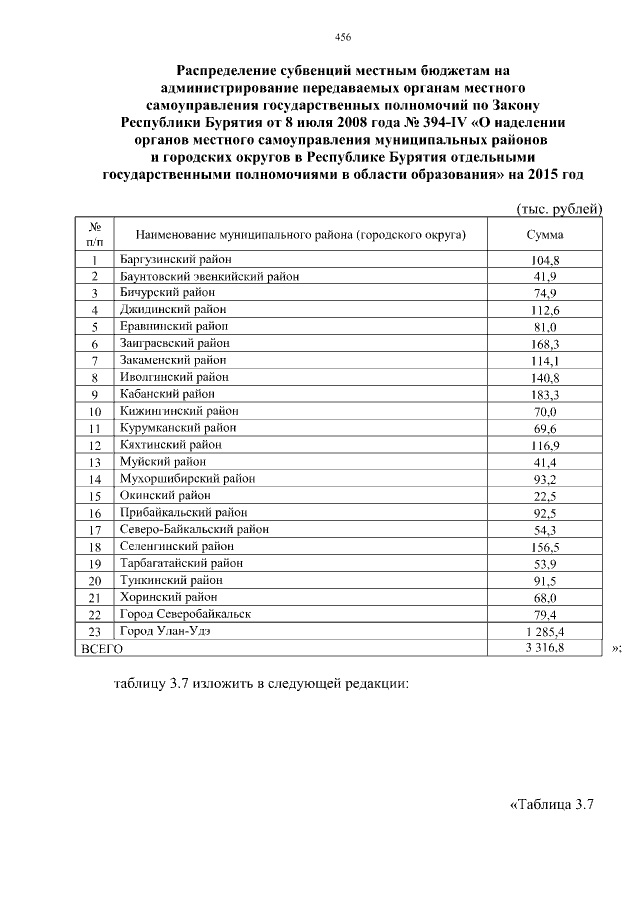 456

Распределение субвенций местным бюджетам на администрирование передаваемых органам местного самоуправления государственных полномочий по Закону Республики Бурятия от 8 июля 2008 года № 394-IV «О наделении органов местного самоуправления муниципальных районов и городских округов в Республике Бурятия отдельными государственными полномочиями в области образования» на 2015 год

(тыс. рублей)

| № п/п | Наименование муниципального района (городского округа) | Сумма |
|---|---|---|
| 1 | Баргузинский район | 104,8 |
| 2 | Баунтовский эвенкийский район | 41,9 |
| 3 | Бичурский район | 74,9 |
| 4 | Джидинский район | 112,6 |
| 5 | Еравнинский район | 81,0 |
| 6 | Заиграевский район | 168,3 |
| 7 | Закаменский район | 114,1 |
| 8 | Иволгинский район | 140,8 |
| 9 | Кабанский район | 183,3 |
| 10 | Кижингинский район | 70,0 |
| 11 | Курумканский район | 69,6 |
| 12 | Кяхтинский район | 116,9 |
| 13 | Муйский район | 41,4 |
| 14 | Мухоршибирский район | 93,2 |
| 15 | Окинский район | 22,5 |
| 16 | Прибайкальский район | 92,5 |
| 17 | Северо-Байкальский район | 54,3 |
| 18 | Селенгинский район | 156,5 |
| 19 | Тарбагатайский район | 53,9 |
| 20 | Тункинский район | 91,5 |
| 21 | Хоринский район | 68,0 |
| 22 | Город Северобайкальск | 79,4 |
| 23 | Город Улан-Удэ | 1 285,4 |
| ВСЕГО | | 3 316,8 |

»;

таблицу 3.7 изложить в следующей редакции:

«Таблица 3.7